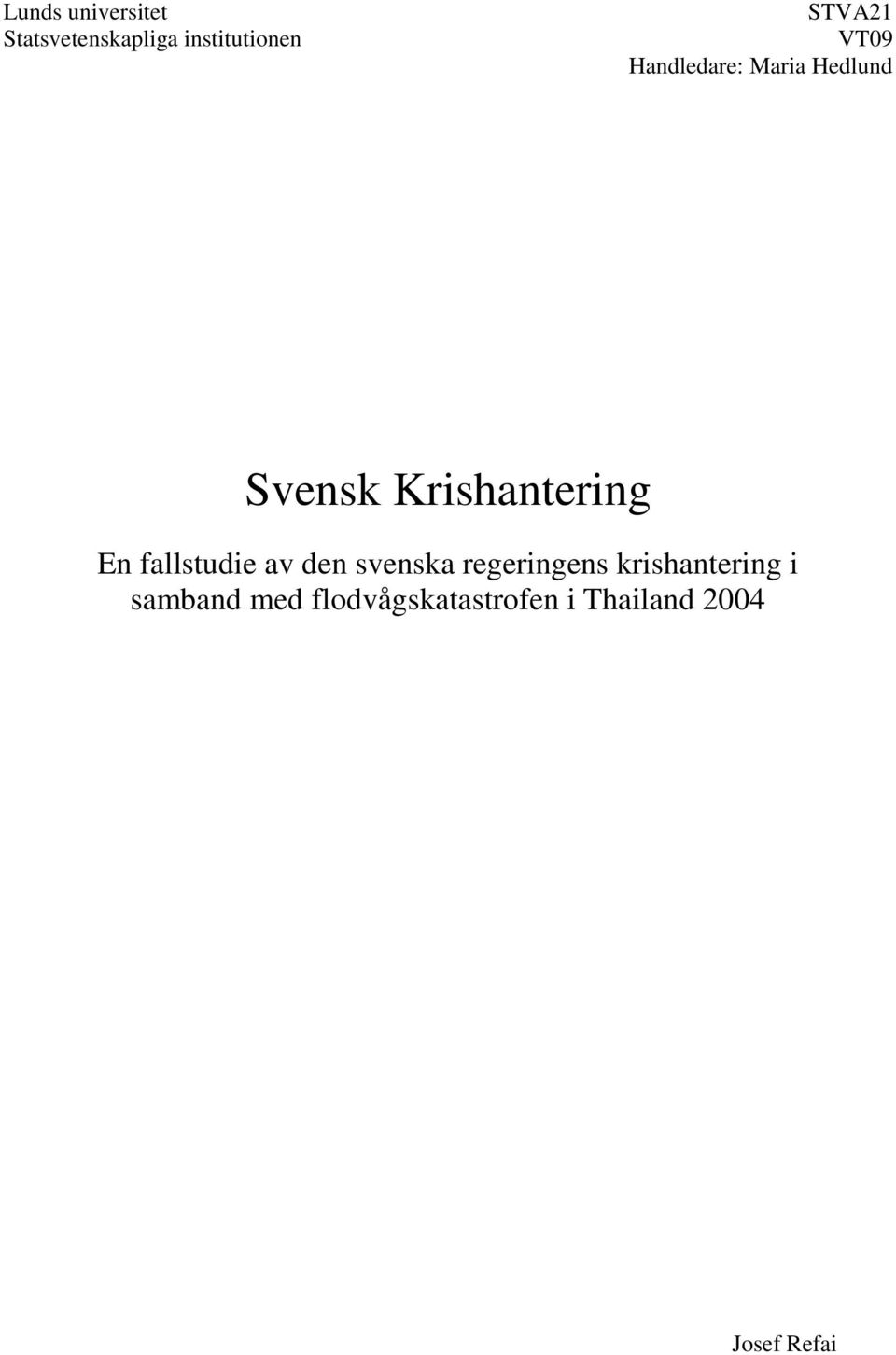 Lunds universitet
Statsvetenskapliga institutionen

STVA21
VT09
Handledare: Maria Hedlund

Svensk Krishantering

En fallstudie av den svenska regeringens krishantering i samband med flodvågskatastrofen i Thailand 2004

Josef Refai